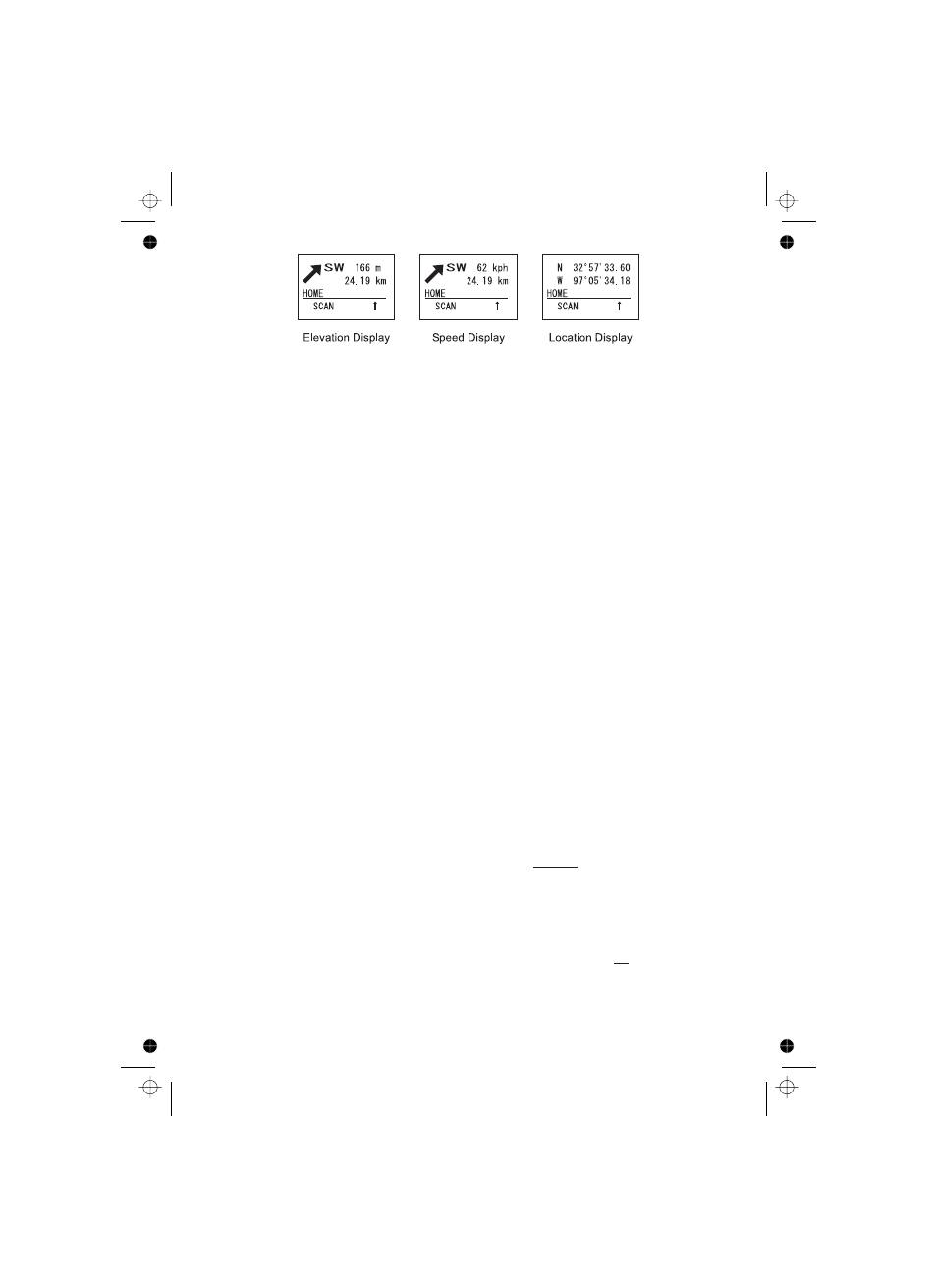 SW 166 m
24.19 km
HOME
SCAN

Elevation Display

SW 62 kph
24.19 km
HOME
SCAN

Speed Display

N 32°57'33.60
W 97°05'34.18
HOME
SCAN

Location Display